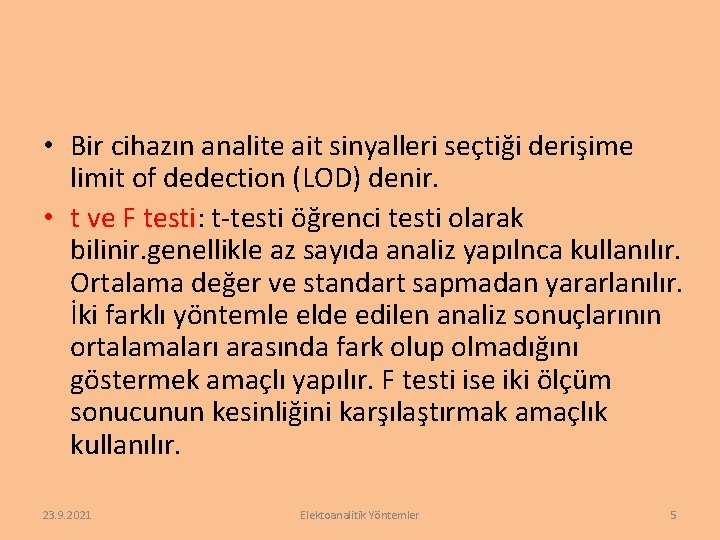 • Bir cihazın analite ait sinyalleri seçtiği derişime limit of dedection (LOD) denir.

• t ve F testi: t-testi öğrenci testi olarak bilinir.genellikle az sayıda analiz yapılnca kullanılır. Ortalama değer ve standart sapmadan yararlanılır. İki farklı yöntemle elde edilen analiz sonuçlarının ortalamaları arasında fark olup olmadığını göstermek amaçlı yapılır. F testi ise iki ölçüm sonucunun kesinliğini karşılaştırmak amaçlık kullanılır.

23.9.2021

Elektoanalitik Yöntemler

5